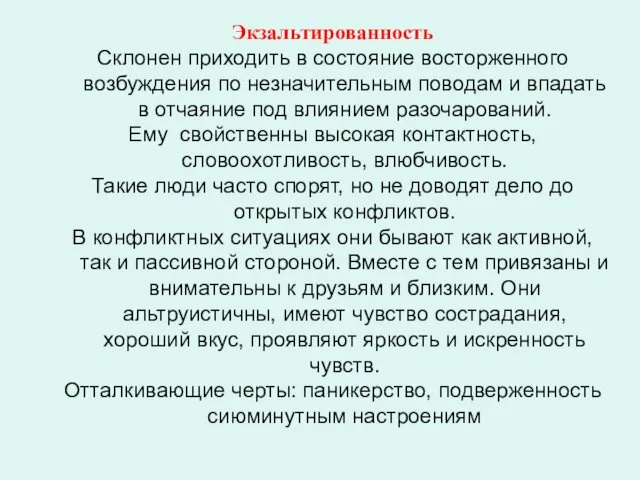 Экзальтированность

Склонен приходить в состояние восторженного возбуждения по незначительным поводам и впадать в отчаяние под влиянием разочарований.

Ему  свойственны высокая контактность, словоохотливость, влюбчивость.

Такие люди часто спорят, но не доводят дело до открытых конфликтов.

В конфликтных ситуациях они бывают как активной, так и пассивной стороной. Вместе с тем привязаны и внимательны к друзьям и близким. Они альтруистичны, имеют чувство сострадания, хороший вкус, проявляют яркость и искренность чувств.

Отталкивающие черты: паникерство, подверженность сиюминутным настроениям